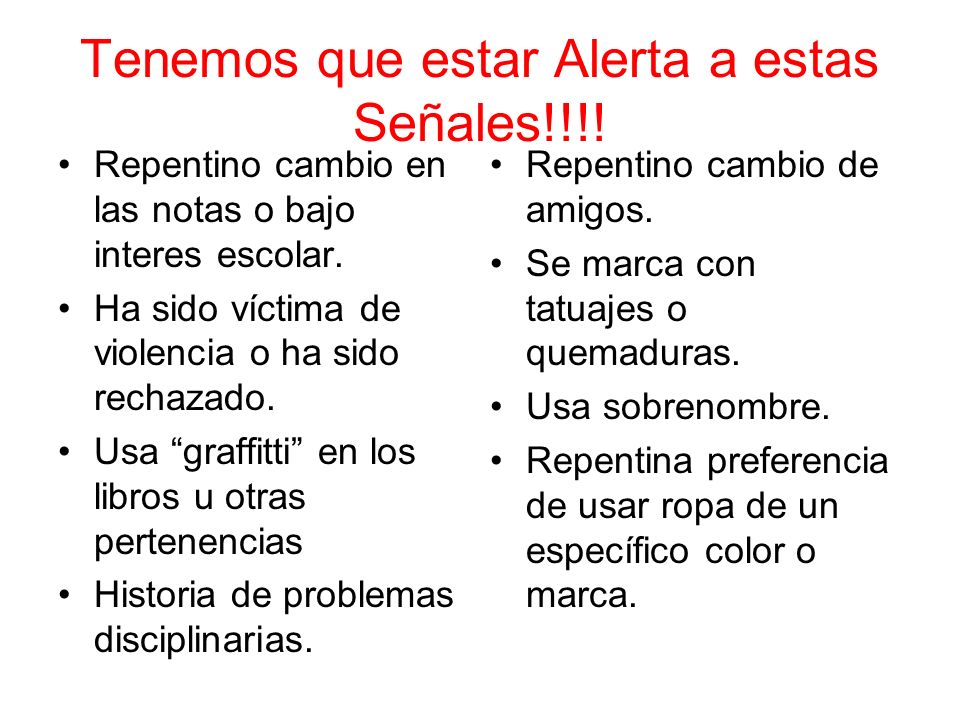 Tenemos que estar Alerta a estas Señales!!!!

• Repentino cambio en las notas o bajo interes escolar.
• Ha sido víctima de violencia o ha sido rechazado.
• Usa “graffitti” en los libros u otras pertenencias
• Historia de problemas disciplinarias.

• Repentino cambio de amigos.
• Se marca con tatuajes o quemaduras.
• Usa sobrenombre.
• Repentina preferencia de usar ropa de un específico color o marca.